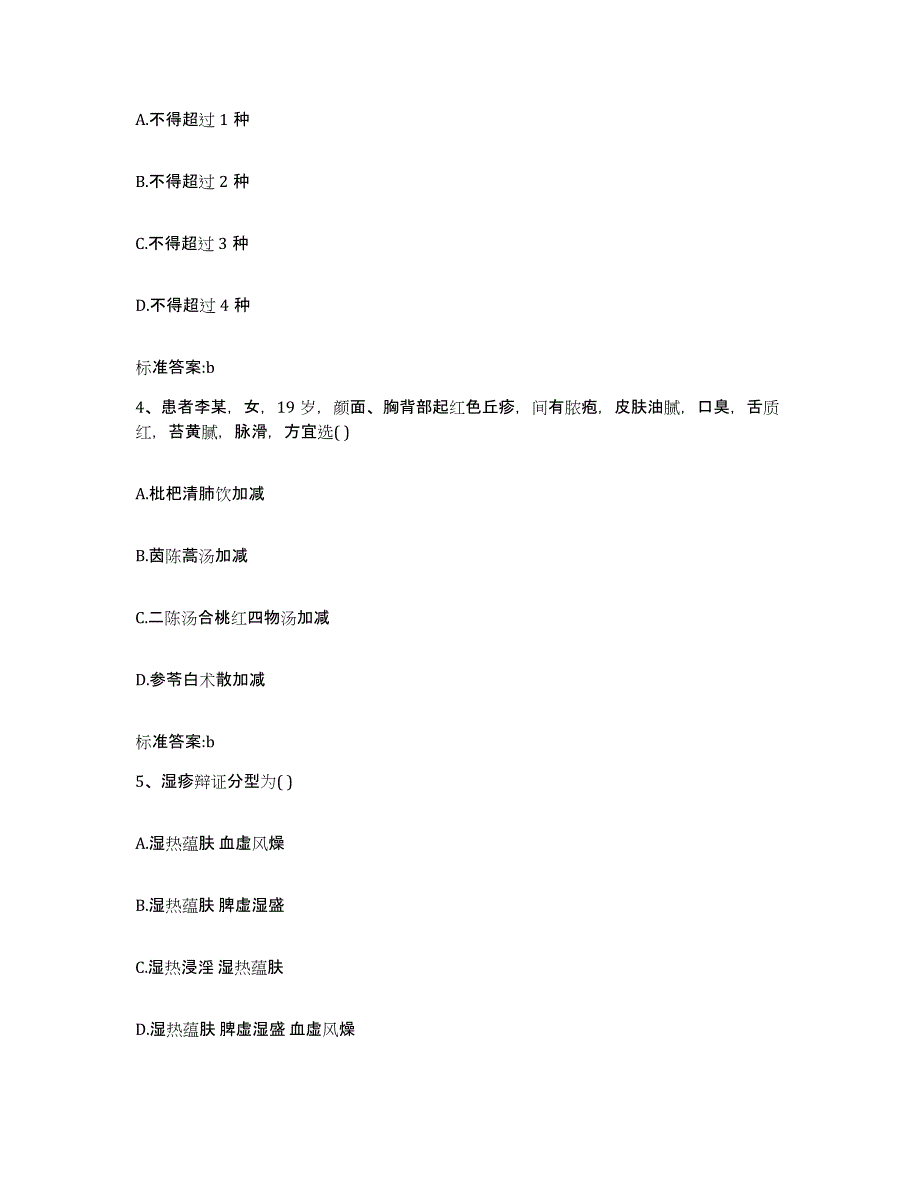 A.不得超过 1 种

B.不得超过 2 种

C.不得超过 3 种

D.不得超过 4 种

标准答案:b

4、患者李某，女，19 岁，颜面、胸背部起红色丘疹，间有脓疱，皮肤油腻，口臭，舌质红，苔黄腻，脉滑，方宜选( )

A.枇杷清肺饮加减

B.茵陈蒿汤加减

C.二陈汤合桃红四物汤加减

D.参苓白术散加减

标准答案:b

5、湿疹辩证分型为( )

A.湿热蕴肤 血虚风燥

B.湿热蕴肤 脾虚湿盛

C.湿热浸淫 湿热蕴肤

D.湿热蕴肤 脾虚湿盛 血虚风燥